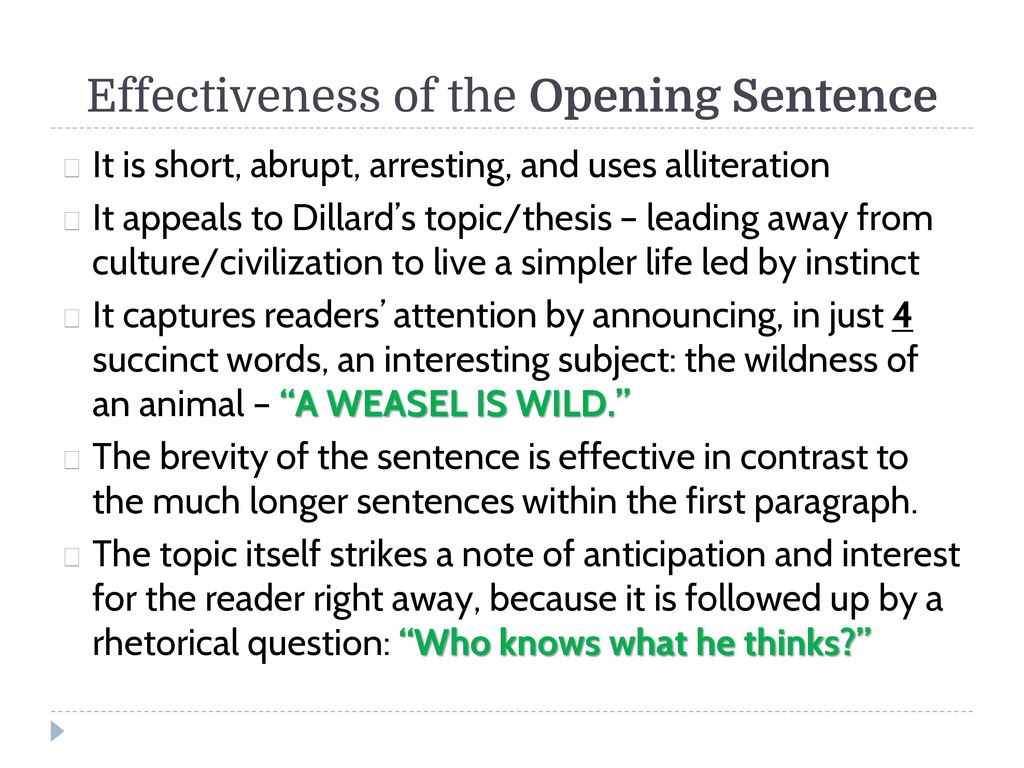 Effectiveness of the Opening Sentence

It is short, abrupt, arresting, and uses alliteration

It appeals to Dillard's topic/thesis – leading away from culture/civilization to live a simpler life led by instinct

It captures readers' attention by announcing, in just 4 succinct words, an interesting subject: the wildness of an animal – "A WEASEL IS WILD."

The brevity of the sentence is effective in contrast to the much longer sentences within the first paragraph.

The topic itself strikes a note of anticipation and interest for the reader right away, because it is followed up by a rhetorical question: "Who knows what he thinks?"